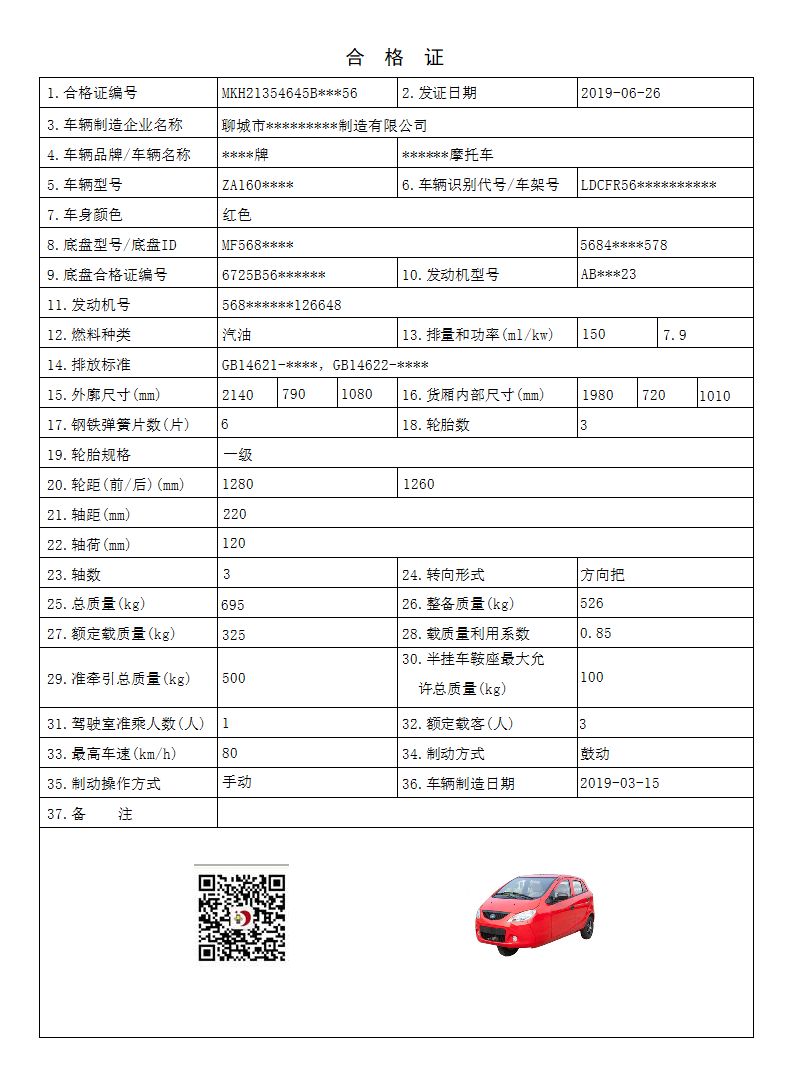 合格证

1.合格证编号 MKH21354645B***56 2.发证日期 2019-06-26

3.车辆制造企业名称 聊城市**********制造有限公司

4.车辆品牌/车辆名称 ****牌 ******摩托车

5.车辆型号 ZA160**** 6.车辆识别代号/车架号 LDCFR56**********

7.车身颜色 红色

8.底盘型号/底盘ID MF568**** 5684****578

9.底盘合格证编号 6725B56****** 10.发动机型号 AB***23

11.发动机号 568******126648

12.燃料种类 汽油 13.排量和功率(ml/kw) 150 7.9

14.排放标准 GB14621-****, GB14622-****

15.外廓尺寸(mm) 2140 790 1080 16.货厢内部尺寸(mm) 1980 720 1010

17.钢铁弹簧片数(片) 6 18.轮胎数 3

19.轮胎规格 一级

20.轮距(前/后)(mm) 1280 1260

21.轴距(mm) 220

22.轴荷(mm) 120

23.轴数 3 24.转向形式 方向把

25.总质量(kg) 695 26.整备质量(kg) 526

27.额定载质量(kg) 325 28.载质量利用系数 0.85

29.准牵引总质量(kg) 500 30.半挂车鞍座最大允许总质量(kg) 100

31.驾驶室准乘人数(人) 1 32.额定载客(人) 3

33.最高车速(km/h) 80 34.制动方式 鼓动

35.制动操作方式 手动 36.车辆制造日期 2019-03-15

37.备 注